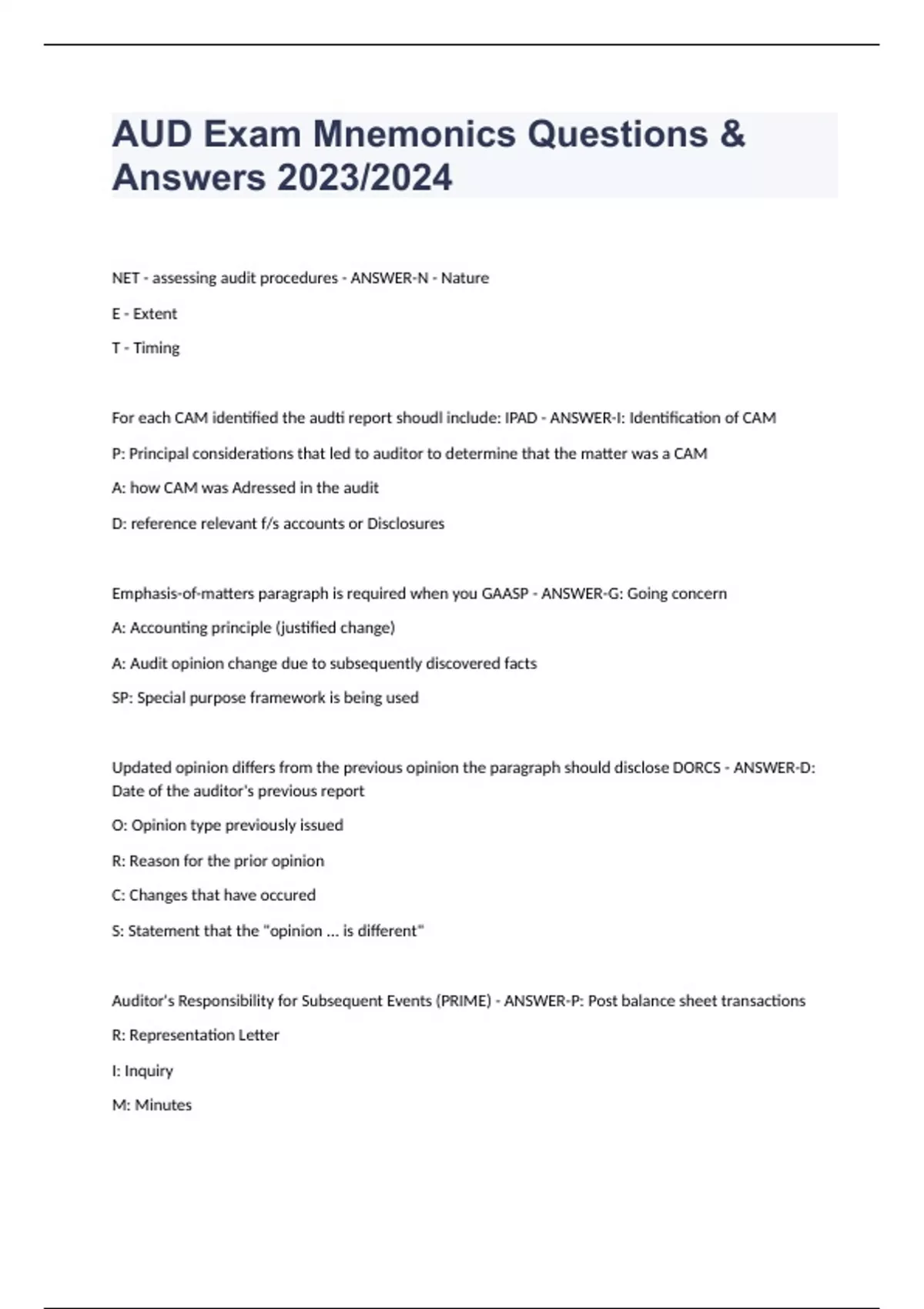 AUD Exam Mnemonics Questions & Answers 2023/2024

NET - assessing audit procedures - ANSWER-N - Nature

E - Extent

T - Timing

For each CAM identified the audti report shoudl include: IPAD - ANSWER-I: Identification of CAM

P: Principal considerations that led to auditor to determine that the matter was a CAM

A: how CAM was Adressed in the audit

D: reference relevant f/s accounts or Disclosures

Emphasis-of-matters paragraph is required when you GAASP - ANSWER-G: Going concern

A: Accounting principle (justified change)

A: Audit opinion change due to subsequently discovered facts

SP: Special purpose framework is being used

Updated opinion differs from the previous opinion the paragraph should disclose DORCS - ANSWER-D: Date of the auditor's previous report

O: Opinion type previously issued

R: Reason for the prior opinion

C: Changes that have occured

S: Statement that the "opinion ... is different"

Auditor's Responsibility for Subsequent Events (PRIME) - ANSWER-P: Post balance sheet transactions

R: Representation Letter

I: Inquiry

M: Minutes